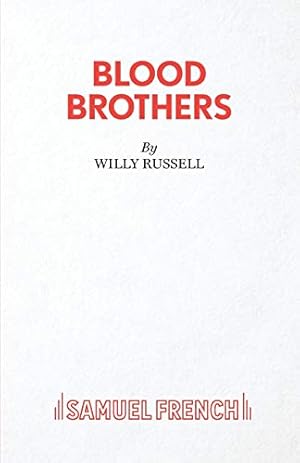 BLOOD BROTHERS

By
WILLY RUSSELL

SAMUEL FRENCH